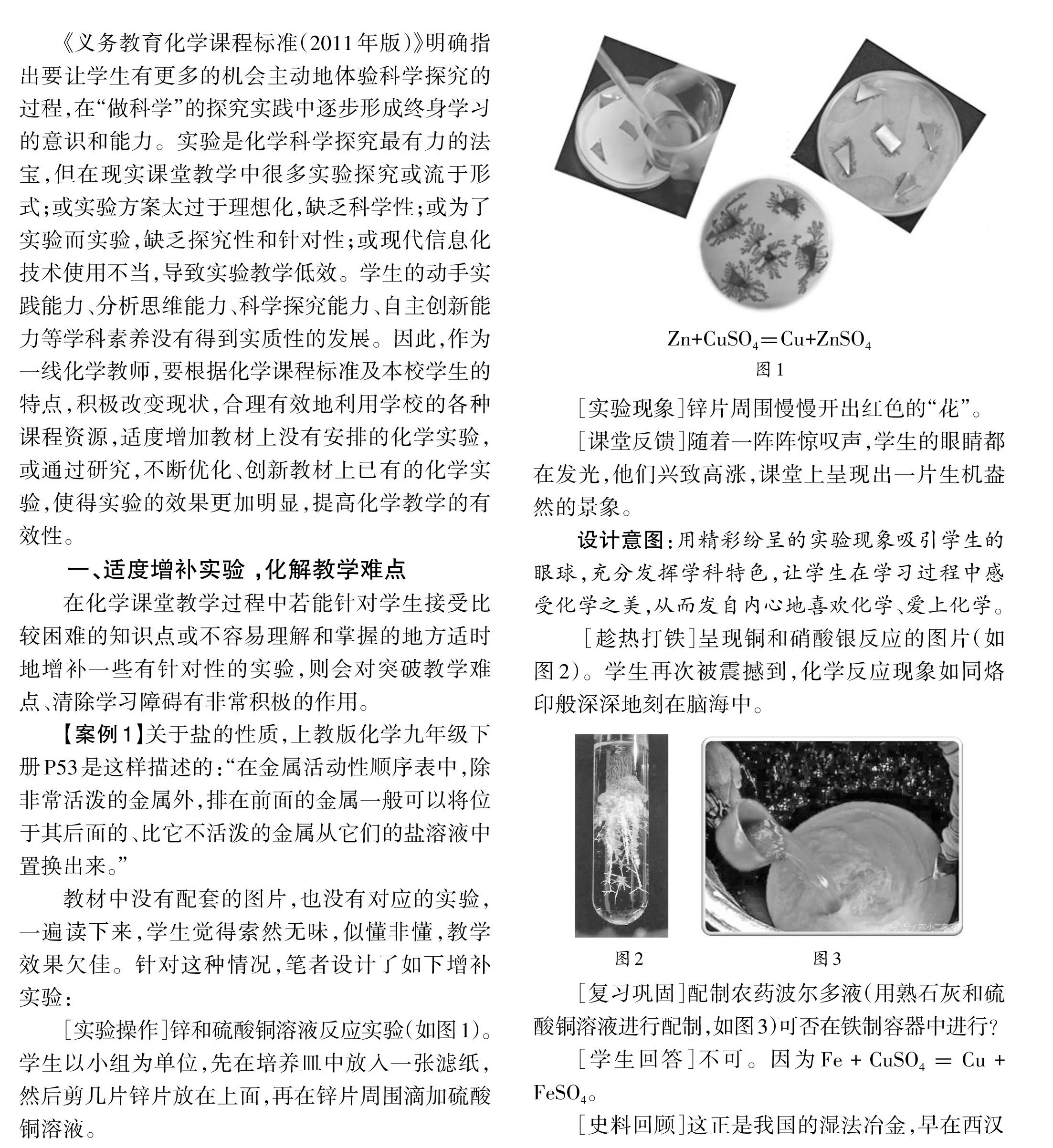 《义务教育化学课程标准(2011年版)》明确指出要让学生有更多的机会主动地体验科学探究的过程,在“做科学”的探究实践中逐步形成终身学习的意识和能力。实验是化学科学探究最有力的法宝,但在现实课堂教学中很多实验探究或流于形式;或实验方案太过于理想化,缺乏科学性;或为了实验而实验,缺乏探究性和针对性;或现代信息化技术使用不当,导致实验教学低效。学生的动手实践能力、分析思维能力、科学探究能力、自主创新能力等学科素养没有得到实质性的发展。因此,作为一线化学教师,要根据化学课程标准及本校学生的特点,积极改变现状,合理有效地利用学校的各种课程资源,适度增加教材上没有安排的化学实验,或通过研究,不断优化、创新教材上已有的化学实验,使得实验的效果更加明显,提高化学教学的有效性。

一、适度增补实验,化解教学难点

在化学课堂教学过程中若能针对学生接受比较困难的知识点或不容易理解和掌握的地方适时地增补一些有针对性的实验,则会对突破教学难点、清除学习障碍有非常积极的作用。

【案例1】关于盐的性质,上教版化学九年级下册P53是这样描述的:“在金属活动性顺序表中,除非常活泼的金属外,排在前面的金属一般可以将位于其后面的、比它不活泼的金属从它们的盐溶液中置换出来。”

教材中没有配套的图片,也没有对应的实验,一遍读下来,学生觉得索然无味,似懂非懂,教学效果欠佳。针对这种情况,笔者设计了如下增补实验:

[实验操作]锌和硫酸铜溶液反应实验(如图1)。学生以小组为单位,先在培养皿中放入一张滤纸,然后剪几片锌片放在上面,再在锌片周围滴加硫酸铜溶液。

$Zn+CuSO_4=Cu+ZnSO_4$

图1

[实验现象]锌片周围慢慢开出红色的“花”。

[课堂反馈]随着一阵阵惊叹声,学生的眼睛都在发光,他们兴致高涨,课堂上呈现出一片生机盎然的景象。

设计意图:用精彩纷呈的实验现象吸引学生的眼球,充分发挥学科特色,让学生在学习过程中感受化学之美,从而发自内心地喜欢化学、爱上化学。

[趁热打铁]呈现铜和硝酸银反应的图片(如图2)。学生再次被震撼到,化学反应现象如同烙印般深深地刻在脑海中。

图2　　图3

[复习巩固]配制农药波尔多液(用熟石灰和硫酸铜溶液进行配制,如图3)可否在铁制容器中进行?

[学生回答]不可。因为$Fe + CuSO_4 = Cu + FeSO_4$。

[史料回顾]这正是我国的湿法冶金,早在西汉